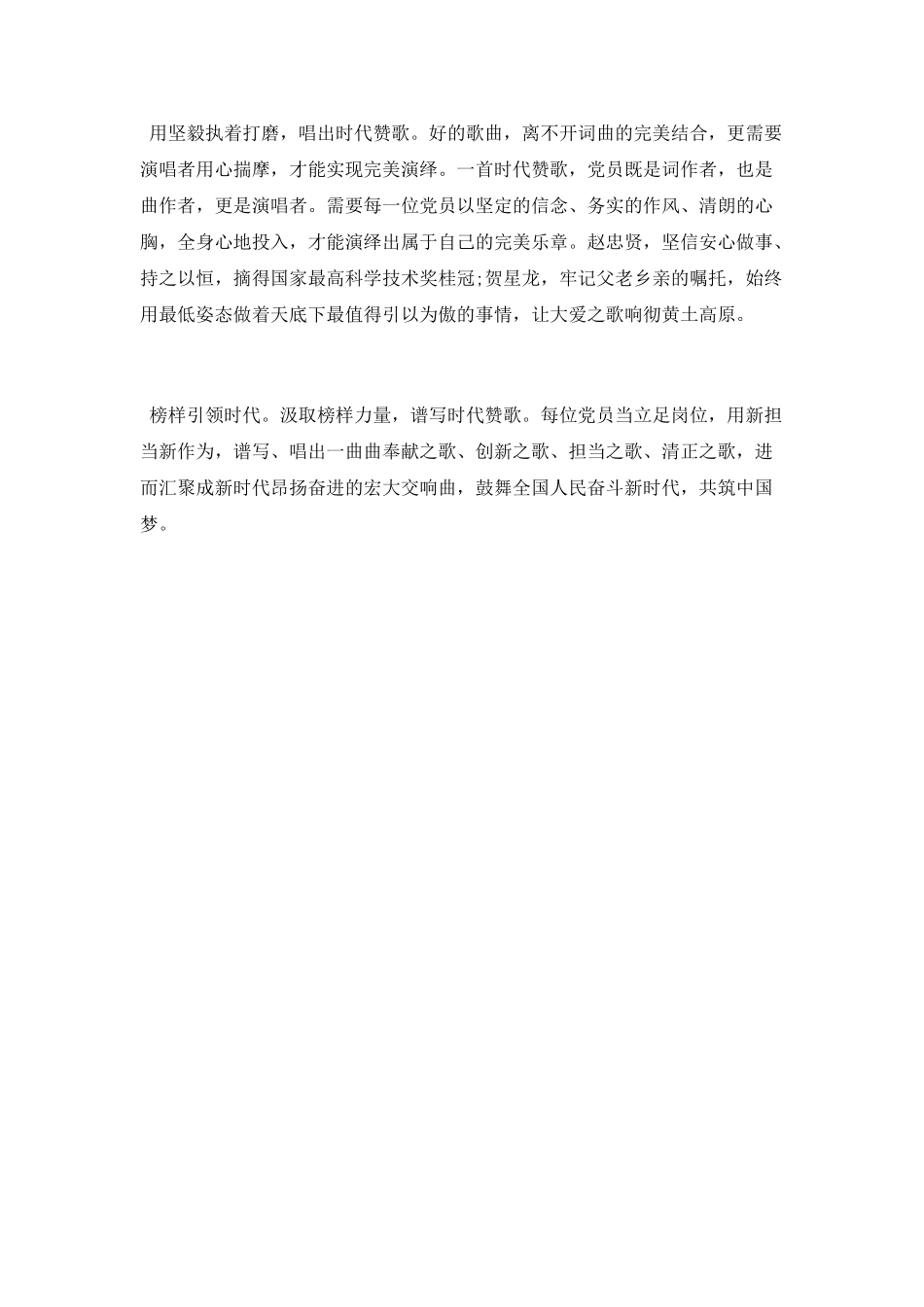 用坚毅执着打磨，唱出时代赞歌。好的歌曲，离不开词曲的完美结合，更需要演唱者用心揣摩，才能实现完美演绎。一首时代赞歌，党员既是词作者，也是曲作者，更是演唱者。需要每一位党员以坚定的信念、务实的作风、清朗的心胸，全身心地投入，才能演绎出属于自己的完美乐章。赵忠贤，坚信安心做事、持之以恒，摘得国家最高科学技术奖桂冠;贺星龙，牢记父老乡亲的嘱托，始终用最低姿态做着天底下最值得引以为傲的事情，让大爱之歌响彻黄土高原。

榜样引领时代。汲取榜样力量，谱写时代赞歌。每位党员当立足岗位，用新担当新作为，谱写、唱出一曲曲奉献之歌、创新之歌、担当之歌、清正之歌，进而汇聚成新时代昂扬奋进的宏大交响曲，鼓舞全国人民奋斗新时代，共筑中国梦。